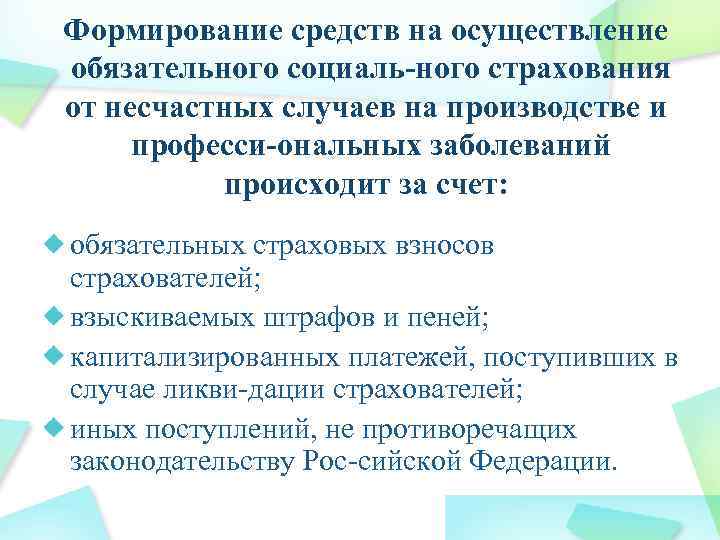 Формирование средств на осуществление обязательного социаль-ного страхования от несчастных случаев на производстве и професси-ональных заболеваний происходит за счет:

обязательных страховых взносов страхователей;

взыскиваемых штрафов и пеней;

капитализированных платежей, поступивших в случае ликви-дации страхователей;

иных поступлений, не противоречащих законодательству Рос-сийской Федерации.